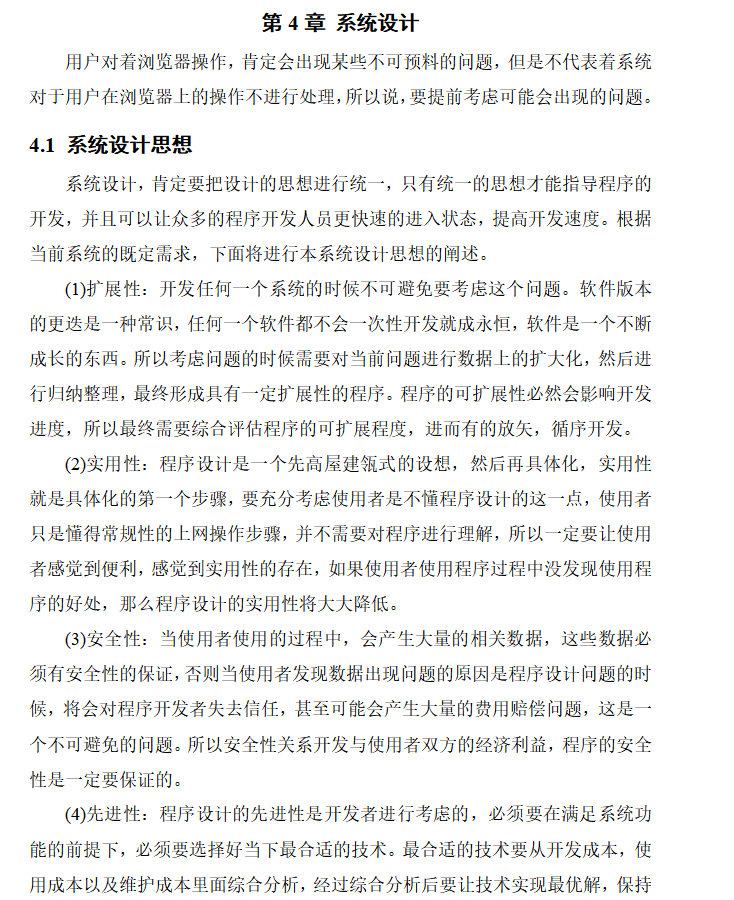 第 4 章 系统设计

用户对着浏览器操作，肯定会出现某些不可预料的问题，但是不代表着系统对于用户在浏览器上的操作不进行处理，所以说，要提前考虑可能会出现的问题。

4.1 系统设计思想

系统设计，肯定要把设计的思想进行统一，只有统一的思想才能指导程序的开发，并且可以让众多的程序开发人员更快速的进入状态，提高开发速度。根据当前系统的既定需求，下面将进行本系统设计思想的阐述。

(1)扩展性：开发任何一个系统的时候不可避免要考虑这个问题。软件版本的更迭是一种常识，任何一个软件都不会一次性开发就成永恒，软件是一个不断成长的东西。所以考虑问题的时候需要对当前问题进行数据上的扩大化，然后进行归纳整理，最终形成具有一定扩展性的程序。程序的可扩展性必然会影响开发进度，所以最终需要综合评估程序的可扩展程度，进而有的放矢，循序开发。

(2)实用性：程序设计是一个先高屋建瓴式的设想，然后再具体化，实用性就是具体化的第一个步骤，要充分考虑使用者是不懂程序设计的这一点，使用者只是懂得常规性的上网操作步骤，并不需要对程序进行理解，所以一定要让使用者感觉到便利，感觉到实用性的存在，如果使用者使用程序过程中没发现使用程序的好处，那么程序设计的实用性将大大降低。

(3)安全性：当使用者使用的过程中，会产生大量的相关数据，这些数据必须有安全性的保证，否则当使用者发现数据出现问题的原因是程序设计问题的时候，将会对程序开发者失去信任，甚至可能会产生大量的费用赔偿问题，这是一个不可避免的问题。所以安全性关系开发与使用者双方的经济利益，程序的安全性是一定要保证的。

(4)先进性：程序设计的先进性是开发者进行考虑的，必须要在满足系统功能的前提下，必须要选择好当下最合适的技术。最合适的技术要从开发成本，使用成本以及维护成本里面综合分析，经过综合分析后要让技术实现最优解，保持